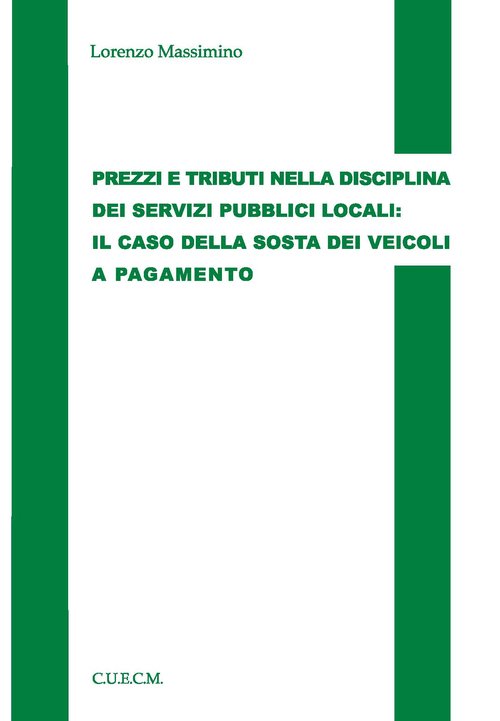 Lorenzo Massimino

PREZZI E TRIBUTI NELLA DISCIPLINA DEI SERVIZI PUBBLICI LOCALI: IL CASO DELLA SOSTA DEI VEICOLI A PAGAMENTO

C.U.E.C.M.